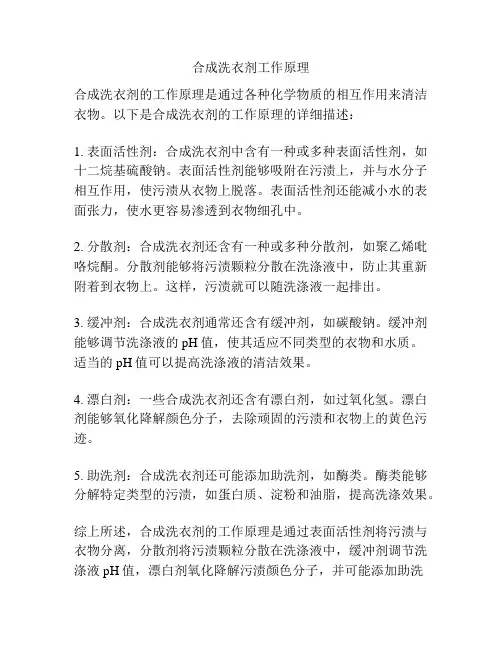 合成洗衣剂工作原理

合成洗衣剂的工作原理是通过各种化学物质的相互作用来清洁衣物。以下是合成洗衣剂的工作原理的详细描述：

1. 表面活性剂：合成洗衣剂中含有一种或多种表面活性剂，如十二烷基硫酸钠。表面活性剂能够吸附在污渍上，并与水分子相互作用，使污渍从衣物上脱落。表面活性剂还能减小水的表面张力，使水更容易渗透到衣物细孔中。

2. 分散剂：合成洗衣剂还含有一种或多种分散剂，如聚乙烯吡咯烷酮。分散剂能够将污渍颗粒分散在洗涤液中，防止其重新附着到衣物上。这样，污渍就可以随洗涤液一起排出。

3. 缓冲剂：合成洗衣剂通常还含有缓冲剂，如碳酸钠。缓冲剂能够调节洗涤液的 pH 值，使其适应不同类型的衣物和水质。适当的 pH 值可以提高洗涤液的清洁效果。

4. 漂白剂：一些合成洗衣剂还含有漂白剂，如过氧化氢。漂白剂能够氧化降解颜色分子，去除顽固的污渍和衣物上的黄色污迹。

5. 助洗剂：合成洗衣剂还可能添加助洗剂，如酶类。酶类能够分解特定类型的污渍，如蛋白质、淀粉和油脂，提高洗涤效果。

综上所述，合成洗衣剂的工作原理是通过表面活性剂将污渍与衣物分离，分散剂将污渍颗粒分散在洗涤液中，缓冲剂调节洗涤液 pH 值，漂白剂氧化降解污渍颜色分子，并可能添加助洗